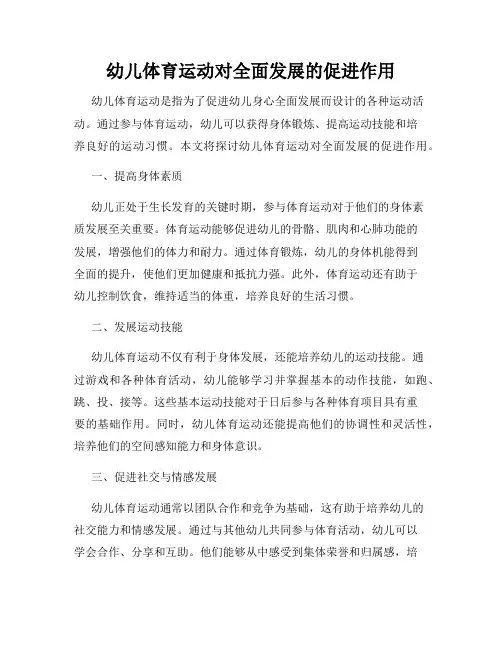 幼儿体育运动对全面发展的促进作用

幼儿体育运动是指为了促进幼儿身心全面发展而设计的各种运动活动。通过参与体育运动，幼儿可以获得身体锻炼、提高运动技能和培养良好的运动习惯。本文将探讨幼儿体育运动对全面发展的促进作用。

一、提高身体素质

幼儿正处于生长发育的关键时期，参与体育运动对于他们的身体素质发展至关重要。体育运动能够促进幼儿的骨骼、肌肉和心肺功能的发展，增强他们的体力和耐力。通过体育锻炼，幼儿的身体机能得到全面的提升，使他们更加健康和抵抗力强。此外，体育运动还有助于幼儿控制饮食，维持适当的体重，培养良好的生活习惯。

二、发展运动技能

幼儿体育运动不仅有利于身体发展，还能培养幼儿的运动技能。通过游戏和各种体育活动，幼儿能够学习并掌握基本的动作技能，如跑、跳、投、接等。这些基本运动技能对于日后参与各种体育项目具有重要的基础作用。同时，幼儿体育运动还能提高他们的协调性和灵活性，培养他们的空间感知能力和身体意识。

三、促进社交与情感发展

幼儿体育运动通常以团队合作和竞争为基础，这有助于培养幼儿的社交能力和情感发展。通过与其他幼儿共同参与体育活动，幼儿可以学会合作、分享和互助。他们能够从中感受到集体荣誉和归属感，培